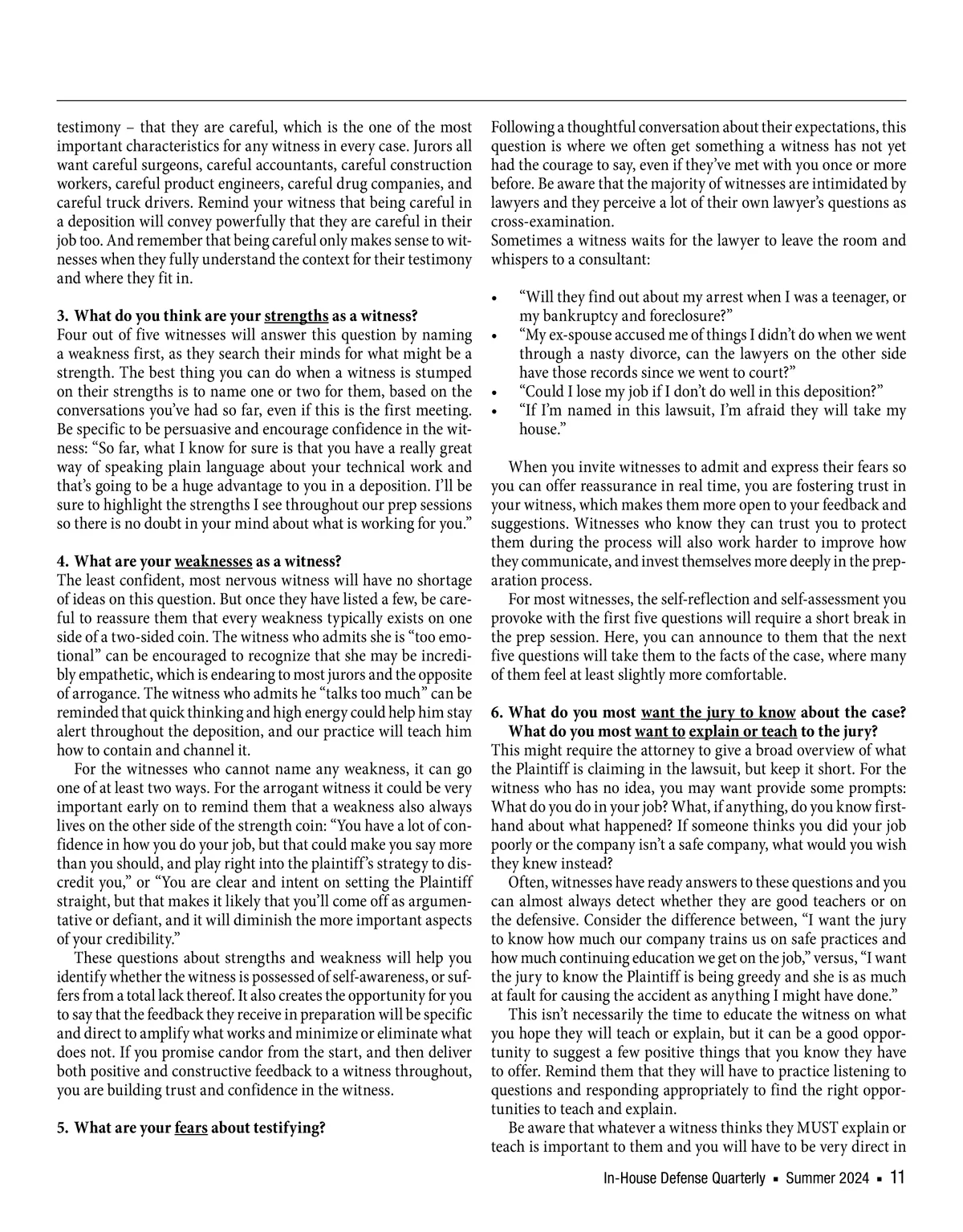 testimony – that they are careful, which is the one of the most important characteristics for any witness in every case. Jurors all want careful surgeons, careful accountants, careful construction workers, careful product engineers, careful drug companies, and careful truck drivers. Remind your witness that being careful in a deposition will convey powerfully that they are careful in their job too. And remember that being careful only makes sense to witnesses when they fully understand the context for their testimony and where they fit in.

3. What do you think are your strengths as a witness?
Four out of five witnesses will answer this question by naming a weakness first, as they search their minds for what might be a strength. The best thing you can do when a witness is stumped on their strengths is to name one or two for them, based on the conversations you've had so far, even if this is the first meeting. Be specific to be persuasive and encourage confidence in the witness: "So far, what I know for sure is that you have a really great way of speaking plain language about your technical work and that's going to be a huge advantage to you in a deposition. I'll be sure to highlight the strengths I see throughout our prep sessions so there is no doubt in your mind about what is working for you."

4. What are your weaknesses as a witness?
The least confident, most nervous witness will have no shortage of ideas on this question. But once they have listed a few, be careful to reassure them that every weakness typically exists on one side of a two-sided coin. The witness who admits she is "too emotional" can be encouraged to recognize that she may be incredibly empathetic, which is endearing to most jurors and the opposite of arrogance. The witness who admits he "talks too much" can be reminded that quick thinking and high energy could help him stay alert throughout the deposition, and our practice will teach him how to contain and channel it.

For the witnesses who cannot name any weakness, it can go one of at least two ways. For the arrogant witness it could be very important early on to remind them that a weakness also always lives on the other side of the strength coin: "You have a lot of confidence in how you do your job, but that could make you say more than you should, and play right into the plaintiff's strategy to discredit you," or "You are clear and intent on setting the Plaintiff straight, but that makes it likely that you'll come off as argumentative or defiant, and it will diminish the more important aspects of your credibility."

These questions about strengths and weakness will help you identify whether the witness is possessed of self-awareness, or suffers from a total lack thereof. It also creates the opportunity for you to say that the feedback they receive in preparation will be specific and direct to amplify what works and minimize or eliminate what does not. If you promise candor from the start, and then deliver both positive and constructive feedback to a witness throughout, you are building trust and confidence in the witness.

5. What are your fears about testifying?
Following a thoughtful conversation about their expectations, this question is where we often get something a witness has not yet had the courage to say, even if they've met with you once or more before. Be aware that the majority of witnesses are intimidated by lawyers and they perceive a lot of their own lawyer's questions as cross-examination.
Sometimes a witness waits for the lawyer to leave the room and whispers to a consultant:

• "Will they find out about my arrest when I was a teenager, or my bankruptcy and foreclosure?"
• "My ex-spouse accused me of things I didn't do when we went through a nasty divorce, can the lawyers on the other side have those records since we went to court?"
• "Could I lose my job if I don't do well in this deposition?"
• "If I'm named in this lawsuit, I'm afraid they will take my house."

When you invite witnesses to admit and express their fears so you can offer reassurance in real time, you are fostering trust in your witness, which makes them more open to your feedback and suggestions. Witnesses who know they can trust you to protect them during the process will also work harder to improve how they communicate, and invest themselves more deeply in the preparation process.

For most witnesses, the self-reflection and self-assessment you provoke with the first five questions will require a short break in the prep session. Here, you can announce to them that the next five questions will take them to the facts of the case, where many of them feel at least slightly more comfortable.

6. What do you most want the jury to know about the case? What do you most want to explain or teach to the jury?
This might require the attorney to give a broad overview of what the Plaintiff is claiming in the lawsuit, but keep it short. For the witness who has no idea, you may want provide some prompts: What do you do in your job? What, if anything, do you know firsthand about what happened? If someone thinks you did your job poorly or the company isn't a safe company, what would you wish they knew instead?

Often, witnesses have ready answers to these questions and you can almost always detect whether they are good teachers or on the defensive. Consider the difference between, "I want the jury to know how much our company trains us on safe practices and how much continuing education we get on the job," versus, "I want the jury to know the Plaintiff is being greedy and she is as much at fault for causing the accident as anything I might have done."

This isn't necessarily the time to educate the witness on what you hope they will teach or explain, but it can be a good opportunity to suggest a few positive things that you know they have to offer. Remind them that they will have to practice listening to questions and responding appropriately to find the right opportunities to teach and explain.

Be aware that whatever a witness thinks they MUST explain or teach is important to them and you will have to be very direct in

In-House Defense Quarterly ▪ Summer 2024 ▪ 11